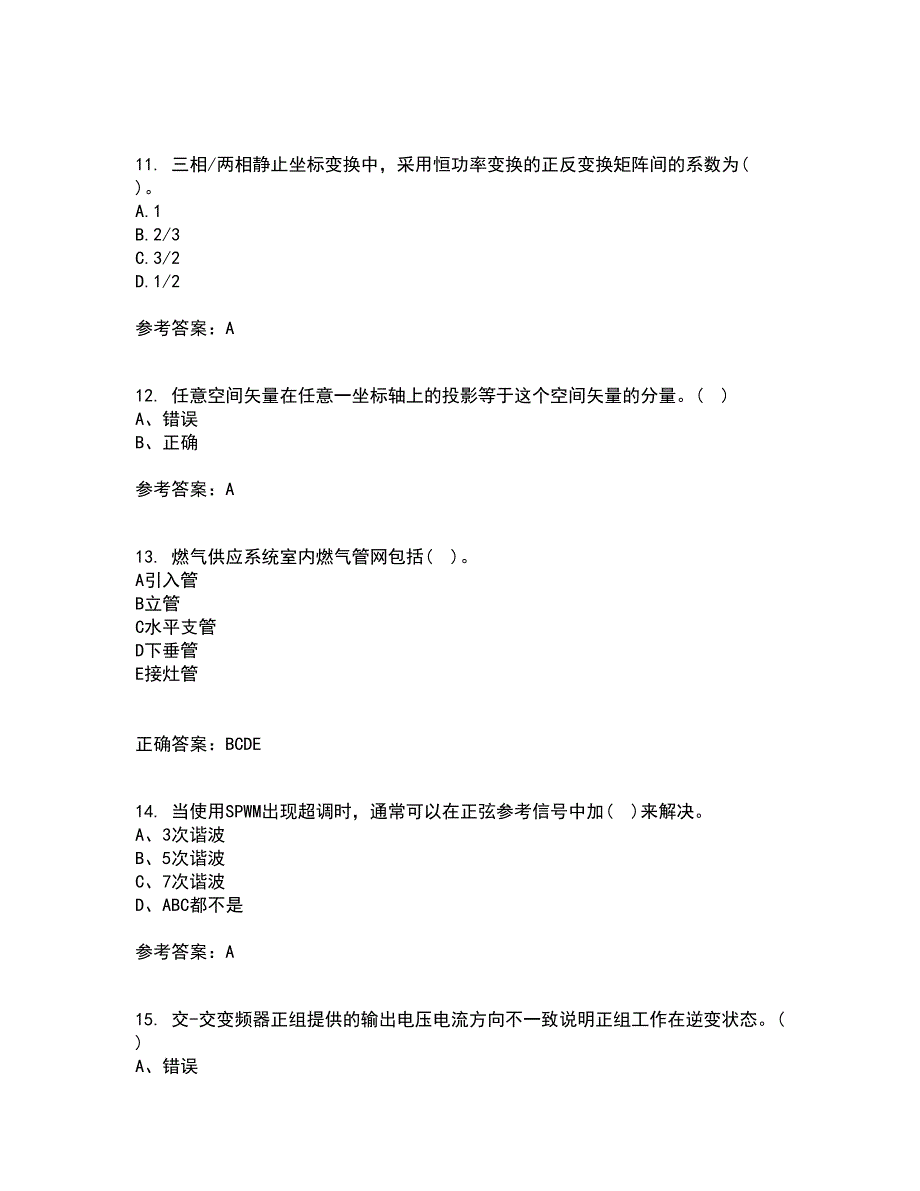 11. 三相/两相静止坐标变换中，采用恒功率变换的正反变换矩阵间的系数为( )。
A.1
B.2/3
C.3/2
D.1/2

参考答案：A

12. 任意空间矢量在任意一坐标轴上的投影等于这个空间矢量的分量。( )
A、错误
B、正确

参考答案：A

13. 燃气供应系统室内燃气管网包括( )。
A引入管
B立管
C水平支管
D下垂管
E接灶管

正确答案：BCDE

14. 当使用SPWM出现超调时，通常可以在正弦参考信号中加( )来解决。
A、3次谐波
B、5次谐波
C、7次谐波
D、ABC都不是

参考答案：A

15. 交-交变频器正组提供的输出电压电流方向不一致说明正组工作在逆变状态。( )
A、错误